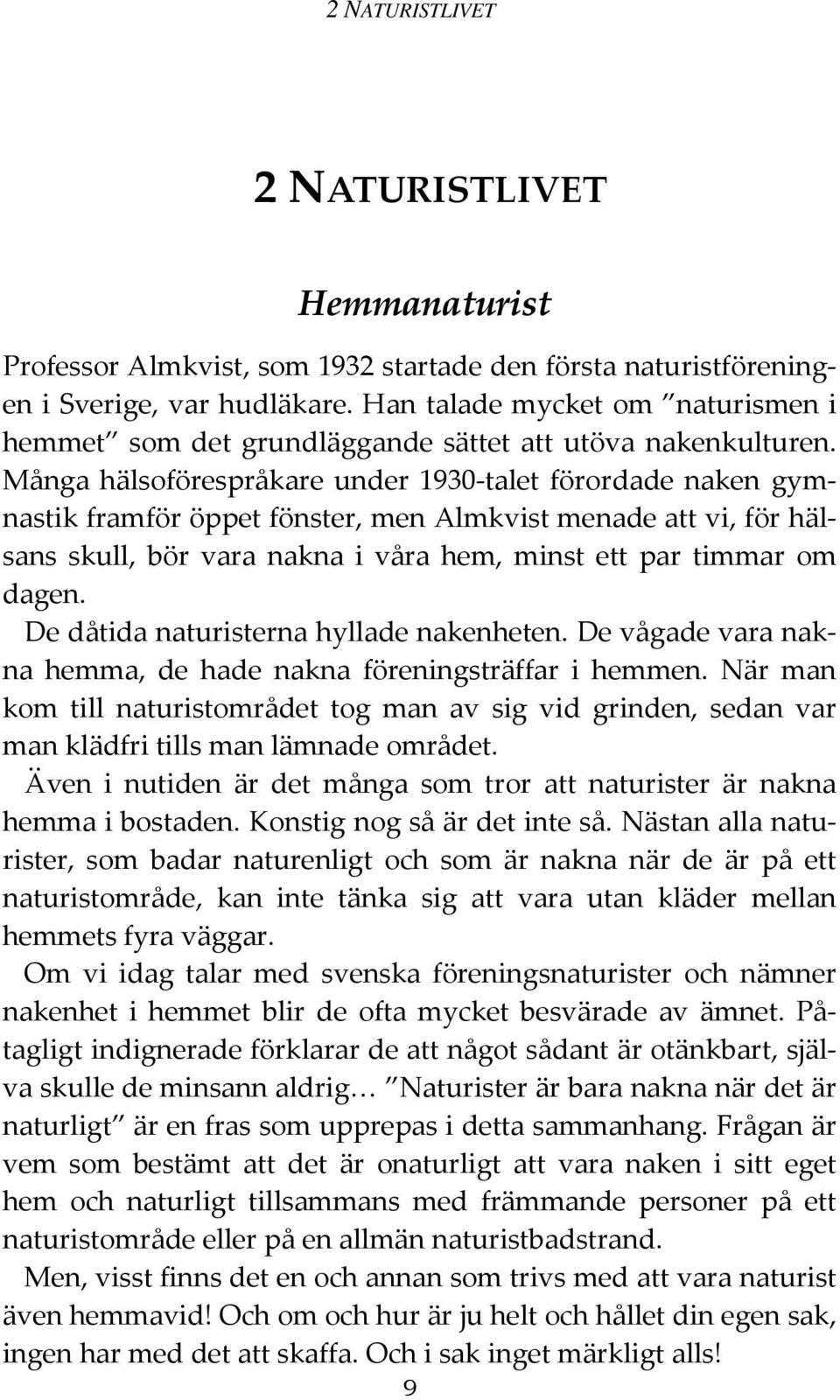 2 NATURISTLIVET

2 NATURISTLIVET

Hemmanaturist

Professor Almkvist, som 1932 startade den första naturistföreningen i Sverige, var hudläkare. Han talade mycket om ”naturismen i hemmet” som det grundläggande sättet att utöva nakenkulturen. Många hälsoförespråkare under 1930-talet förordade naken gymnastik framför öppet fönster, men Almkvist menade att vi, för hälsans skull, bör vara nakna i våra hem, minst ett par timmar om dagen.

De dåtida naturisterna hyllade nakenheten. De vågade vara nakna hemma, de hade nakna föreningsträffar i hemmen. När man kom till naturistområdet tog man av sig vid grinden, sedan var man klädfri tills man lämnade området.

Även i nutiden är det många som tror att naturister är nakna hemma i bostaden. Konstig nog så är det inte så. Nästan alla naturister, som badar naturenligt och som är nakna när de är på ett naturistområde, kan inte tänka sig att vara utan kläder mellan hemmets fyra väggar.

Om vi idag talar med svenska föreningsnaturister och nämner nakenhet i hemmet blir de ofta mycket besvärade av ämnet. Påtagligt indignerade förklarar de att något sådant är otänkbart, själva skulle de minsann aldrig… ”Naturister är bara nakna när det är naturligt” är en fras som upprepas i detta sammanhang. Frågan är vem som bestämt att det är onaturligt att vara naken i sitt eget hem och naturligt tillsammans med främmande personer på ett naturistområde eller på en allmän naturistbadstrand.

Men, visst finns det en och annan som trivs med att vara naturist även hemmavid! Och om och hur är ju helt och hållet din egen sak, ingen har med det att skaffa. Och i sak inget märkligt alls!

9